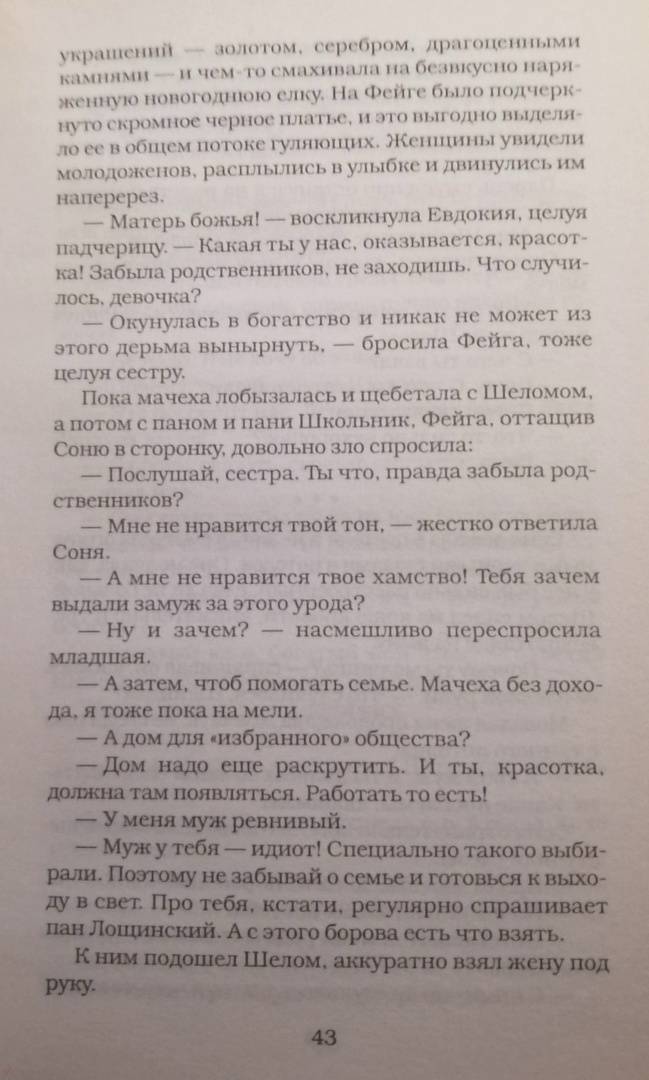 украшений — золотом, серебром, драгоценными камнями — и чем-то смахивала на безвкусно наряженную новогоднюю елку. На Фейге было подчеркнуто скромное черное платье, и это выгодно выделяло ее в общем потоке гуляющих. Женщины увидели молодоженов, расплылись в улыбке и двинулись им наперерез.

— Матерь божья! — воскликнула Евдокия, целуя падчерицу. — Какая ты у нас, оказывается, красотка! Забыла родственников, не заходишь. Что случилось, девочка?

— Окунулась в богатство и никак не может из этого дерьма вынырнуть, — бросила Фейга, тоже целуя сестру.

Пока мачеха лобызалась и щебетала с Шеломом, а потом с паном и пани Школьник, Фейга, оттащив Соню в сторонку, довольно зло спросила:

— Послушай, сестра. Ты что, правда забыла родственников?

— Мне не нравится твой тон, — жестко ответила Соня.

— А мне не нравится твое хамство! Тебя зачем выдали замуж за этого урода?

— Ну и зачем? — насмешливо переспросила младшая.

— А затем, чтоб помогать семье. Мачеха без дохода, я тоже пока на мели.

— А дом для «избранного» общества?

— Дом надо еще раскрутить. И ты, красотка, должна там появляться. Работать то есть!

— У меня муж ревнивый.

— Муж у тебя — идиот! Специально такого выбирали. Поэтому не забывай о семье и готовься к выходу в свет. Про тебя, кстати, регулярно спрашивает пан Лощинский. А с этого борова есть что взять.

К ним подошел Шелом, аккуратно взял жену под руку.

43